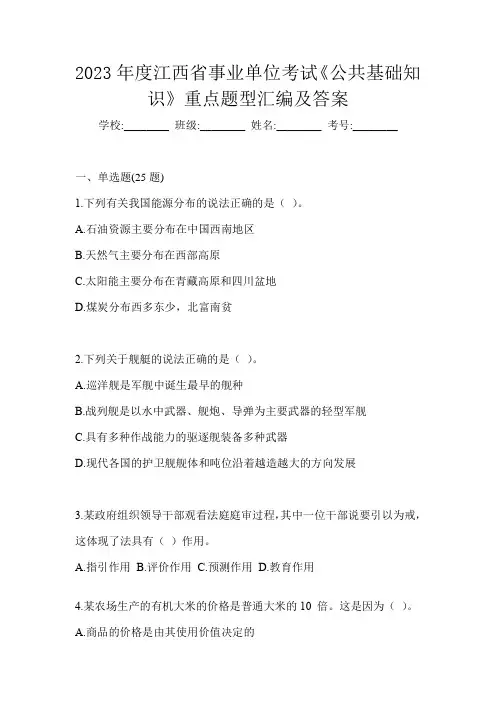 2023 年度江西省事业单位考试《公共基础知识》重点题型汇编及答案

学校:________ 班级:________ 姓名:________ 考号:________

一、单选题(25 题)

1.下列有关我国能源分布的说法正确的是（ ）。

A.石油资源主要分布在中国西南地区

B.天然气主要分布在西部高原

C.太阳能主要分布在青藏高原和四川盆地

D.煤炭分布西多东少，北富南贫

2.下列关于舰艇的说法正确的是（ ）。

A.巡洋舰是军舰中诞生最早的舰种

B.战列舰是以水中武器、舰炮、导弹为主要武器的轻型军舰

C.具有多种作战能力的驱逐舰装备多种武器

D.现代各国的护卫舰舰体和吨位沿着越造越大的方向发展

3.某政府组织领导干部观看法庭庭审过程，其中一位干部说要引以为戒，这体现了法具有（ ）作用。

A.指引作用 B.评价作用 C.预测作用 D.教育作用

4.某农场生产的有机大米的价格是普通大米的 10 倍。这是因为（ ）。

A.商品的价格是由其使用价值决定的